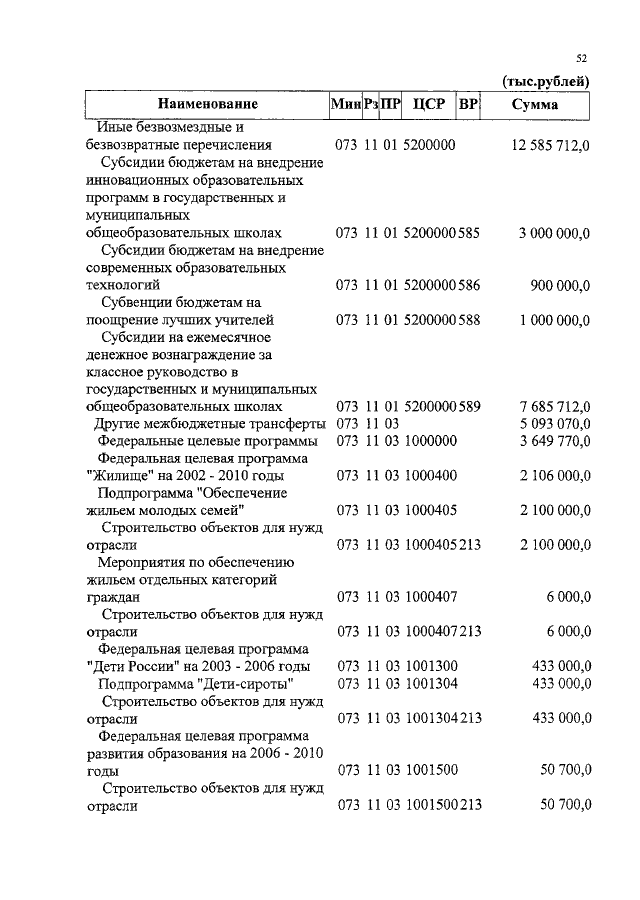 52

(тыс.рублей)

| Наименование | Мин | Рз | ПР | ЦСР | ВР | Сумма |
|---|---|---|---|---|---|---|
| Иные безвозмездные и безвозвратные перечисления | 073 | 11 | 01 | 5200000 | | 12 585 712,0 |
| Субсидии бюджетам на внедрение инновационных образовательных программ в государственных и муниципальных общеобразовательных школах | 073 | 11 | 01 | 5200000 | 585 | 3 000 000,0 |
| Субсидии бюджетам на внедрение современных образовательных технологий | 073 | 11 | 01 | 5200000 | 586 | 900 000,0 |
| Субвенции бюджетам на поощрение лучших учителей | 073 | 11 | 01 | 5200000 | 588 | 1 000 000,0 |
| Субсидии на ежемесячное денежное вознаграждение за классное руководство в государственных и муниципальных общеобразовательных школах | 073 | 11 | 01 | 5200000 | 589 | 7 685 712,0 |
| Другие межбюджетные трансферты | 073 | 11 | 03 | | | 5 093 070,0 |
| Федеральные целевые программы | 073 | 11 | 03 | 1000000 | | 3 649 770,0 |
| Федеральная целевая программа "Жилище" на 2002 - 2010 годы | 073 | 11 | 03 | 1000400 | | 2 106 000,0 |
| Подпрограмма "Обеспечение жильем молодых семей" | 073 | 11 | 03 | 1000405 | | 2 100 000,0 |
| Строительство объектов для нужд отрасли | 073 | 11 | 03 | 1000405 | 213 | 2 100 000,0 |
| Мероприятия по обеспечению жильем отдельных категорий граждан | 073 | 11 | 03 | 1000407 | | 6 000,0 |
| Строительство объектов для нужд отрасли | 073 | 11 | 03 | 1000407 | 213 | 6 000,0 |
| Федеральная целевая программа "Дети России" на 2003 - 2006 годы | 073 | 11 | 03 | 1001300 | | 433 000,0 |
| Подпрограмма "Дети-сироты" | 073 | 11 | 03 | 1001304 | | 433 000,0 |
| Строительство объектов для нужд отрасли | 073 | 11 | 03 | 1001304 | 213 | 433 000,0 |
| Федеральная целевая программа развития образования на 2006 - 2010 годы | 073 | 11 | 03 | 1001500 | | 50 700,0 |
| Строительство объектов для нужд отрасли | 073 | 11 | 03 | 1001500 | 213 | 50 700,0 |